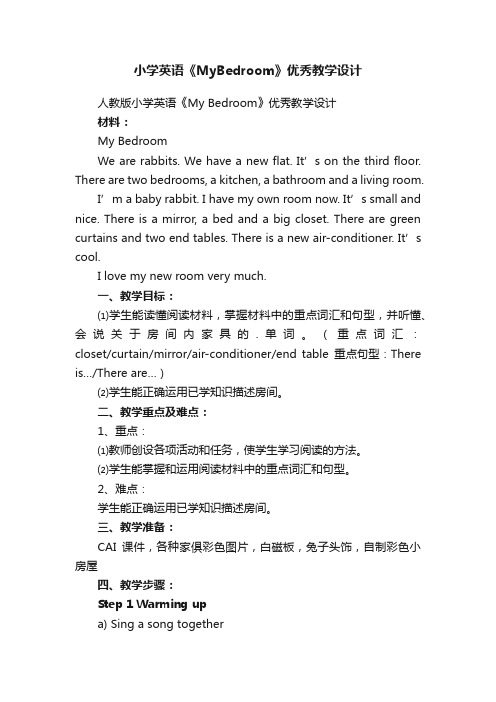 小学英语《MyBedroom》优秀教学设计

人教版小学英语《My Bedroom》优秀教学设计

材料：

My Bedroom

We are rabbits. We have a new flat. It’s on the third floor. There are two bedrooms, a kitchen, a bathroom and a living room.

I’m a baby rabbit. I have my own room now. It’s small and nice. There is a mirror, a bed and a big closet. There are green curtains and two end tables. There is a new air-conditioner. It’s cool.

I love my new room very much.

一、教学目标：

⑴学生能读懂阅读材料，掌握材料中的重点词汇和句型，并听懂、会说关于房间内家具的.单词。（重点词汇：closet/curtain/mirror/air-conditioner/end table 重点句型：There is.../There are...）

⑵学生能正确运用已学知识描述房间。

二、教学重点及难点：

1、重点：

⑴教师创设各项活动和任务，使学生学习阅读的方法。

⑵学生能掌握和运用阅读材料中的重点词汇和句型。

2、难点：

学生能正确运用已学知识描述房间。

三、教学准备：

CAI 课件，各种家俱彩色图片，白磁板，兔子头饰，自制彩色小房屋

四、教学步骤：

Step 1 Warming up

a) Sing a song together